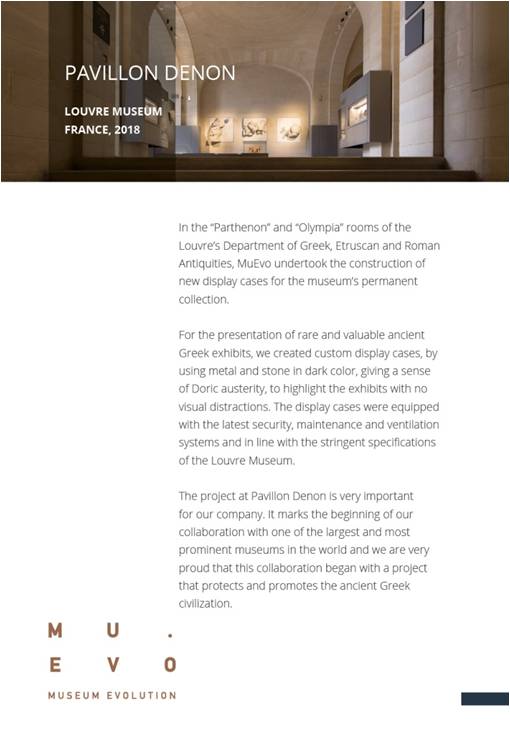 PAVILLON DENON

LOUVRE MUSEUM
FRANCE, 2018

In the "Parthenon" and "Olympia" rooms of the Louvre's Department of Greek, Etruscan and Roman Antiquities, MuEvo undertook the construction of new display cases for the museum's permanent collection.

For the presentation of rare and valuable ancient Greek exhibits, we created custom display cases, by using metal and stone in dark color, giving a sense of Doric austerity, to highlight the exhibits with no visual distractions. The display cases were equipped with the latest security, maintenance and ventilation systems and in line with the stringent specifications of the Louvre Museum.

The project at Pavillon Denon is very important for our company. It marks the beginning of our collaboration with one of the largest and most prominent museums in the world and we are very proud that this collaboration began with a project that protects and promotes the ancient Greek civilization.

M U .
E V O
MUSEUM EVOLUTION